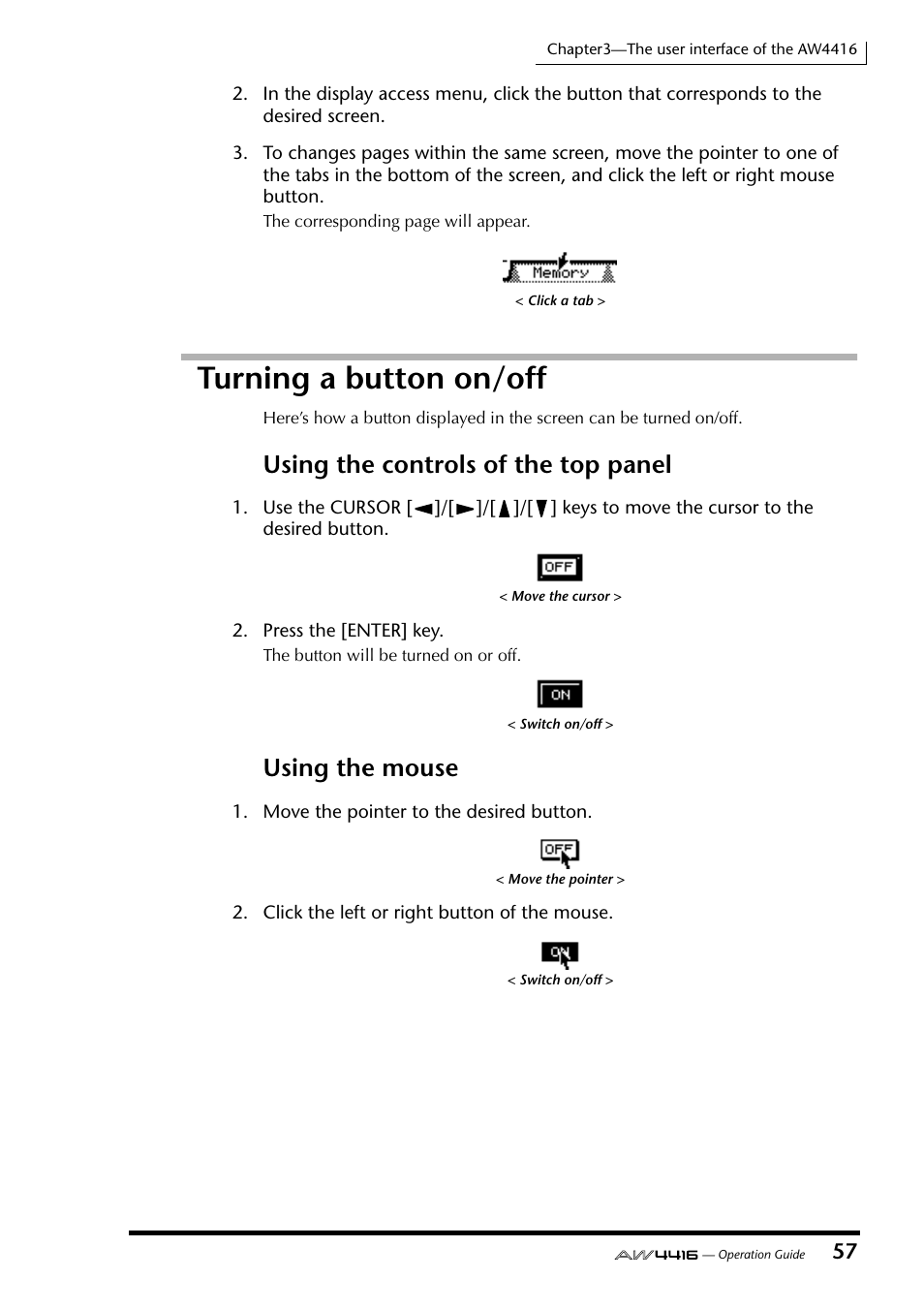 Chapter3—The user interface of the AW4416

2. In the display access menu, click the button that corresponds to the desired screen.

3. To changes pages within the same screen, move the pointer to one of the tabs in the bottom of the screen, and click the left or right mouse button.

The corresponding page will appear.

Memory

< Click a tab >

Turning a button on/off

Here's how a button displayed in the screen can be turned on/off.

Using the controls of the top panel

1. Use the CURSOR [◄]/[►]/[▲]/[▼] keys to move the cursor to the desired button.

OFF

< Move the cursor >

2. Press the [ENTER] key.

The button will be turned on or off.

ON

< Switch on/off >

Using the mouse

1. Move the pointer to the desired button.

OFF

< Move the pointer >

2. Click the left or right button of the mouse.

ON

< Switch on/off >

AW4416 — Operation Guide 57